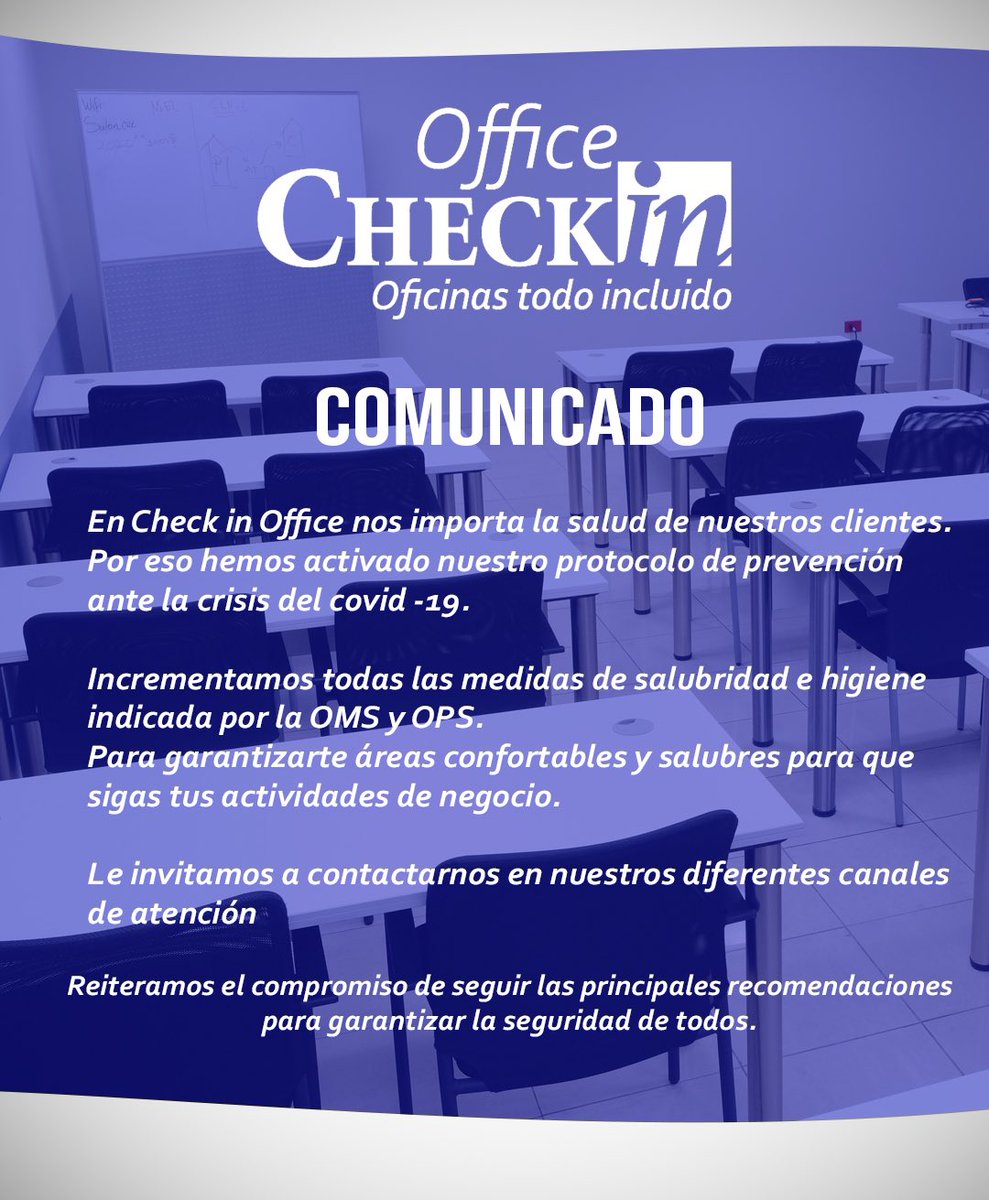 Office
CHECK in
Oficinas todo incluido

COMUNICADO

En Check in Office nos importa la salud de nuestros clientes. Por eso hemos activado nuestro protocolo de prevención ante la crisis del covid -19.

Incrementamos todas las medidas de salubridad e higiene indicada por la OMS y OPS.
Para garantizarte áreas confortables y salubres para que sigas tus actividades de negocio.

Le invitamos a contactarnos en nuestros diferentes canales de atención

Reiteramos el compromiso de seguir las principales recomendaciones para garantizar la seguridad de todos.